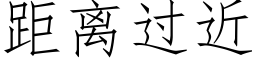 距离过近